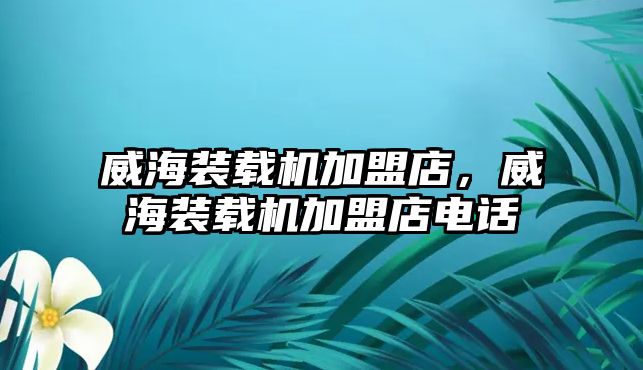 威海装载机加盟店，威海装载机加盟店电话